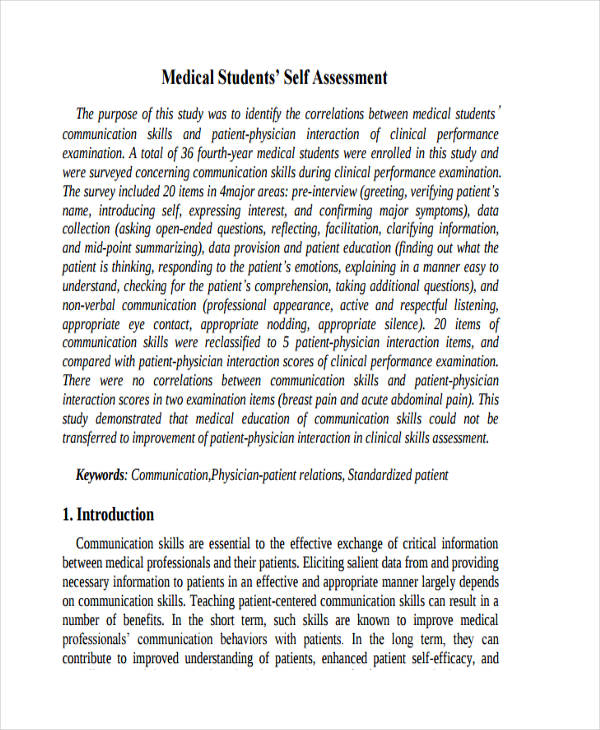 Medical Students' Self Assessment

The purpose of this study was to identify the correlations between medical students' communication skills and patient-physician interaction of clinical performance examination. A total of 36 fourth-year medical students were enrolled in this study and were surveyed concerning communication skills during clinical performance examination. The survey included 20 items in 4major areas: pre-interview (greeting, verifying patient's name, introducing self, expressing interest, and confirming major symptoms), data collection (asking open-ended questions, reflecting, facilitation, clarifying information, and mid-point summarizing), data provision and patient education (finding out what the patient is thinking, responding to the patient's emotions, explaining in a manner easy to understand, checking for the patient's comprehension, taking additional questions), and non-verbal communication (professional appearance, active and respectful listening, appropriate eye contact, appropriate nodding, appropriate silence). 20 items of communication skills were reclassified to 5 patient-physician interaction items, and compared with patient-physician interaction scores of clinical performance examination. There were no correlations between communication skills and patient-physician interaction scores in two examination items (breast pain and acute abdominal pain). This study demonstrated that medical education of communication skills could not be transferred to improvement of patient-physician interaction in clinical skills assessment.

Keywords: Communication,Physician-patient relations, Standardized patient

1. Introduction

Communication skills are essential to the effective exchange of critical information between medical professionals and their patients. Eliciting salient data from and providing necessary information to patients in an effective and appropriate manner largely depends on communication skills. Teaching patient-centered communication skills can result in a number of benefits. In the short term, such skills are known to improve medical professionals' communication behaviors with patients. In the long term, they can contribute to improved understanding of patients, enhanced patient self-efficacy, and